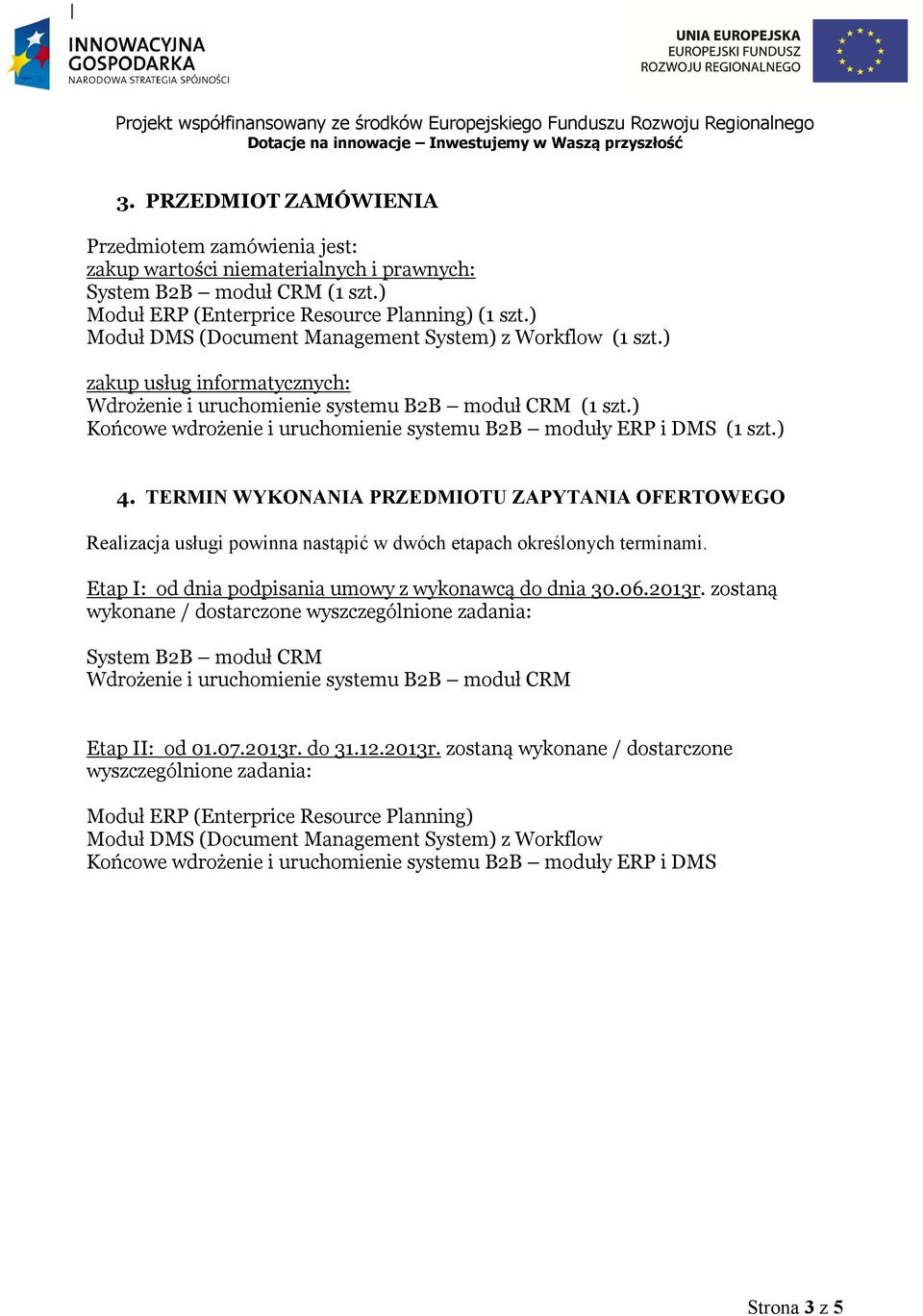 INNOWACYJNA GOSPODARKA
NARODOWA STRATEGIA SPÓJNOŚCI

UNIA EUROPEJSKA
EUROPEJSKI FUNDUSZ ROZWOJU REGIONALNEGO

Projekt współfinansowany ze środków Europejskiego Funduszu Rozwoju Regionalnego
Dotacje na innowacje – Inwestujemy w Waszą przyszłość

3. PRZEDMIOT ZAMÓWIENIA

Przedmiotem zamówienia jest:
zakup wartości niematerialnych i prawnych:
System B2B – moduł CRM (1 szt.)
Moduł ERP (Enterprice Resource Planning) (1 szt.)
Moduł DMS (Document Management System) z Workflow (1 szt.)

zakup usług informatycznych:
Wdrożenie i uruchomienie systemu B2B – moduł CRM (1 szt.)
Końcowe wdrożenie i uruchomienie systemu B2B – moduły ERP i DMS (1 szt.)

4. TERMIN WYKONANIA PRZEDMIOTU ZAPYTANIA OFERTOWEGO

Realizacja usługi powinna nastąpić w dwóch etapach określonych terminami.

Etap I: od dnia podpisania umowy z wykonawcą do dnia 30.06.2013r. zostaną wykonane / dostarczone wyszczególnione zadania:

System B2B – moduł CRM
Wdrożenie i uruchomienie systemu B2B – moduł CRM

Etap II: od 01.07.2013r. do 31.12.2013r. zostaną wykonane / dostarczone wyszczególnione zadania:

Moduł ERP (Enterprice Resource Planning)
Moduł DMS (Document Management System) z Workflow
Końcowe wdrożenie i uruchomienie systemu B2B – moduły ERP i DMS

Strona 3 z 5